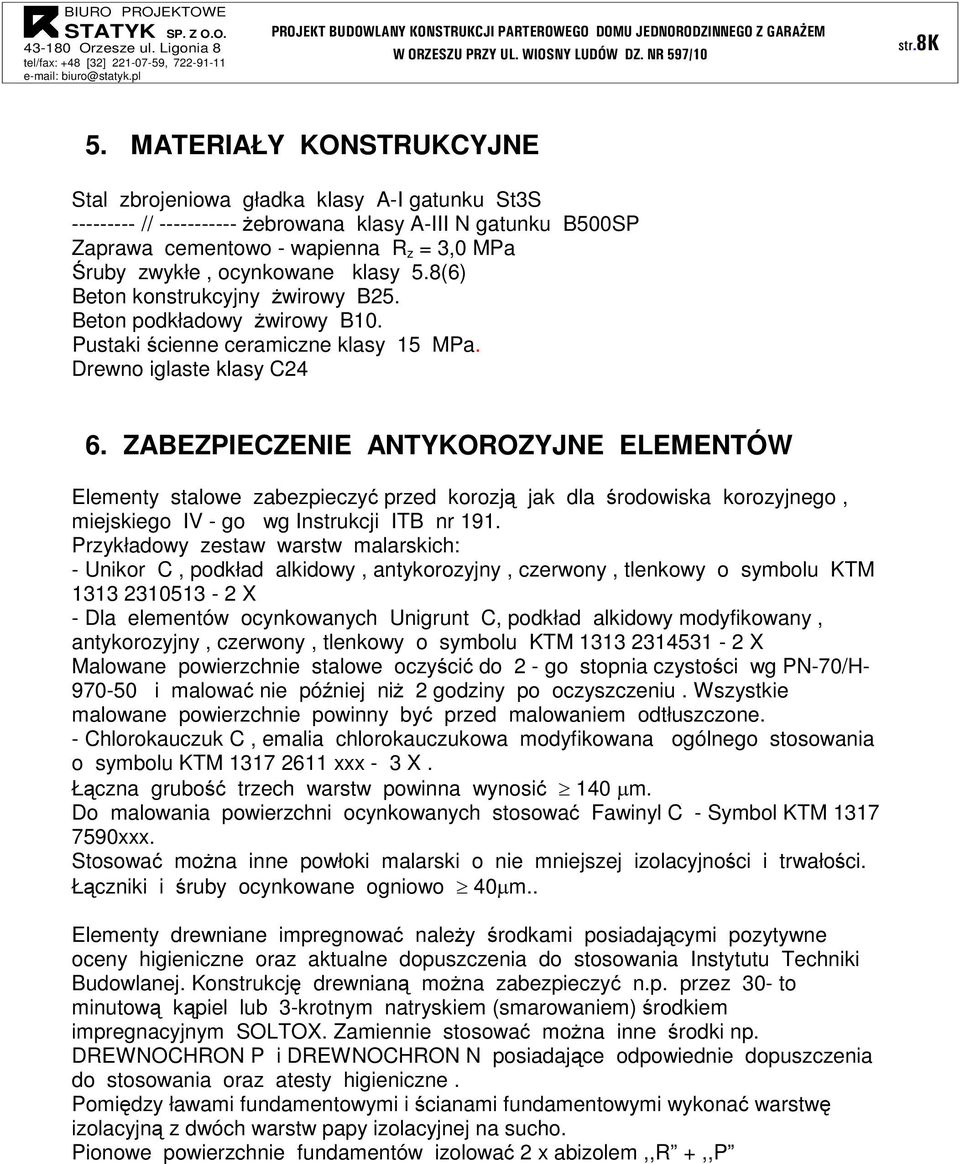 BIURO PROJEKTOWE
STATYK SP. Z O.O.
43-180 Orzesze ul. Ligonia 8
tel/fax: +48 [32] 221-07-59, 722-91-11
e-mail: biuro@statyk.pl

PROJEKT BUDOWLANY KONSTRUKCJI PARTEROWEGO DOMU JEDNORODZINNEGO Z GARAŻEM
W ORZESZU PRZY UL. WIOSNY LUDÓW DZ. NR 597/10

str.8K

5. MATERIAŁY KONSTRUKCYJNE

Stal zbrojeniowa gładka klasy A-I gatunku St3S
--------- // ----------- żebrowana klasy A-III N gatunku B500SP
Zaprawa cementowo - wapienna $R_z$ = 3,0 MPa
Śruby zwykłe , ocynkowane klasy 5.8(6)
Beton konstrukcyjny żwirowy B25.
Beton podkładowy żwirowy B10.
Pustaki ścienne ceramiczne klasy 15 MPa.
Drewno iglaste klasy C24

6. ZABEZPIECZENIE ANTYKOROZYJNE ELEMENTÓW

Elementy stalowe zabezpieczyć przed korozją jak dla środowiska korozyjnego , miejskiego IV - go wg Instrukcji ITB nr 191.
Przykładowy zestaw warstw malarskich:
- Unikor C , podkład alkidowy , antykorozyjny , czerwony , tlenkowy o symbolu KTM 1313 2310513 - 2 X
- Dla elementów ocynkowanych Unigrunt C, podkład alkidowy modyfikowany , antykorozyjny , czerwony , tlenkowy o symbolu KTM 1313 2314531 - 2 X
Malowane powierzchnie stalowe oczyścić do 2 - go stopnia czystości wg PN-70/H-970-50 i malować nie później niż 2 godziny po oczyszczeniu . Wszystkie malowane powierzchnie powinny być przed malowaniem odtłuszczone.
- Chlorokauczuk C , emalia chlorokauczukowa modyfikowana ogólnego stosowania o symbolu KTM 1317 2611 xxx - 3 X .
Łączna grubość trzech warstw powinna wynosić $\geq$ 140 $\mu$m.
Do malowania powierzchni ocynkowanych stosować Fawinyl C - Symbol KTM 1317 7590xxx.
Stosować można inne powłoki malarski o nie mniejszej izolacyjności i trwałości.
Łączniki i śruby ocynkowane ogniowo $\geq$ 40$\mu$m..

Elementy drewniane impregnować należy środkami posiadającymi pozytywne oceny higieniczne oraz aktualne dopuszczenia do stosowania Instytutu Techniki Budowlanej. Konstrukcję drewnianą można zabezpieczyć n.p. przez 30- to minutową kąpiel lub 3-krotnym natryskiem (smarowaniem) środkiem impregnacyjnym SOLTOX. Zamiennie stosować można inne środki np. DREWNOCHRON P i DREWNOCHRON N posiadające odpowiednie dopuszczenia do stosowania oraz atesty higieniczne .
Pomiędzy ławami fundamentowymi i ścianami fundamentowymi wykonać warstwę izolacyjną z dwóch warstw papy izolacyjnej na sucho.
Pionowe powierzchnie fundamentów izolować 2 x abizolem ,,R" + ,,P"